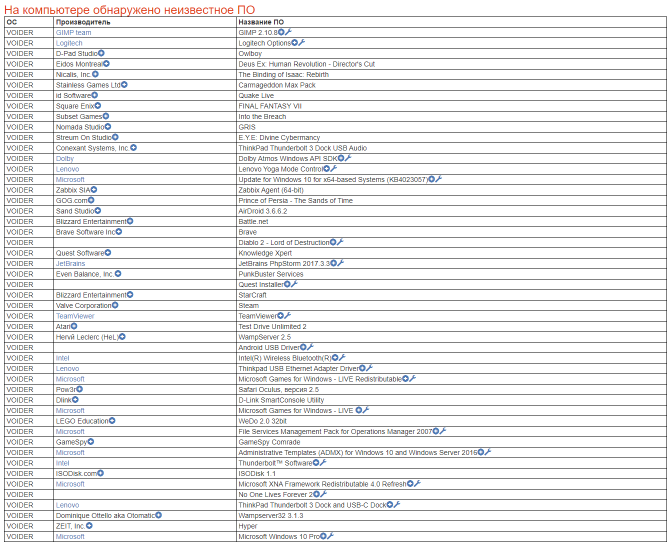 На компьютере обнаружено неизвестное ПО

| ОС | Производитель | Название ПО |
|---|---|---|
| VOIDER | GIMP team | GIMP 2.10.8 |
| VOIDER | Logitech | Logitech Options |
| VOIDER | D-Pad Studio | Owlboy |
| VOIDER | Eidos Montreal | Deus Ex: Human Revolution - Director's Cut |
| VOIDER | Nicalis, Inc. | The Binding of Isaac: Rebirth |
| VOIDER | Stainless Games Ltd | Carmageddon Max Pack |
| VOIDER | id Software | Quake Live |
| VOIDER | Square Enix | FINAL FANTASY VII |
| VOIDER | Subset Games | Into the Breach |
| VOIDER | Nomada Studio | GRIS |
| VOIDER | Streum On Studio | E.Y.E: Divine Cybermancy |
| VOIDER | Conexant Systems, Inc. | ThinkPad Thunderbolt 3 Dock USB Audio |
| VOIDER | Dolby | Dolby Atmos Windows API SDK |
| VOIDER | Lenovo | Lenovo Yoga Mode Control |
| VOIDER | Microsoft | Update for Windows 10 for x64-based Systems (KB4023057) |
| VOIDER | Zabbix SIA | Zabbix Agent (64-bit) |
| VOIDER | GOG.com | Prince of Persia - The Sands of Time |
| VOIDER | Sand Studio | AirDroid 3.6.6.2 |
| VOIDER | Blizzard Entertainment | Battle.net |
| VOIDER | Brave Software Inc | Brave |
| VOIDER | | Diablo 2 - Lord of Destruction |
| VOIDER | Quest Software | Knowledge Xpert |
| VOIDER | JetBrains | JetBrains PhpStorm 2017.3.3 |
| VOIDER | Even Balance, Inc. | PunkBuster Services |
| VOIDER | | Quest Installer |
| VOIDER | Blizzard Entertainment | StarCraft |
| VOIDER | Valve Corporation | Steam |
| VOIDER | TeamViewer | TeamViewer |
| VOIDER | Atari | Test Drive Unlimited 2 |
| VOIDER | Hervй Leclerc (HeL) | WampServer 2.5 |
| VOIDER | | Android USB Driver |
| VOIDER | Intel | Intel(R) Wireless Bluetooth(R) |
| VOIDER | Lenovo | Thinkpad USB Ethernet Adapter Driver |
| VOIDER | Microsoft | Microsoft Games for Windows - LIVE Redistributable |
| VOIDER | Pow3r | Safari Oculus, версия 2.5 |
| VOIDER | Dlink | D-Link SmartConsole Utility |
| VOIDER | Microsoft | Microsoft Games for Windows - LIVE |
| VOIDER | LEGO Education | WeDo 2.0 32bit |
| VOIDER | Microsoft | File Services Management Pack for Operations Manager 2007 |
| VOIDER | GameSpy | GameSpy Comrade |
| VOIDER | Microsoft | Administrative Templates (ADMX) for Windows 10 and Windows Server 2016 |
| VOIDER | Intel | Thunderbolt™ Software |
| VOIDER | ISODisk.com | ISODisk 1.1 |
| VOIDER | Microsoft | Microsoft XNA Framework Redistributable 4.0 Refresh |
| VOIDER | | No One Lives Forever 2 |
| VOIDER | Lenovo | ThinkPad Thunderbolt 3 Dock and USB-C Dock |
| VOIDER | Dominique Ottello aka Otomatic | Wampserver32 3.1.3 |
| VOIDER | ZEIT, Inc. | Hyper |
| VOIDER | Microsoft | Microsoft Windows 10 Pro |